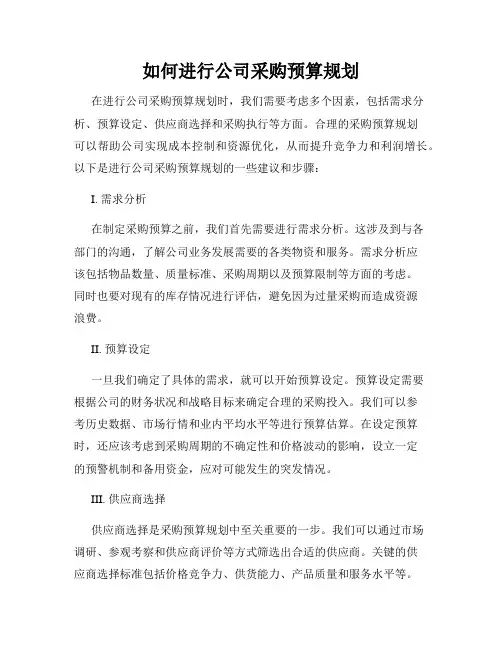 如何进行公司采购预算规划

在进行公司采购预算规划时，我们需要考虑多个因素，包括需求分析、预算设定、供应商选择和采购执行等方面。合理的采购预算规划可以帮助公司实现成本控制和资源优化，从而提升竞争力和利润增长。以下是进行公司采购预算规划的一些建议和步骤：

I. 需求分析

在制定采购预算之前，我们首先需要进行需求分析。这涉及到与各部门的沟通，了解公司业务发展需要的各类物资和服务。需求分析应该包括物品数量、质量标准、采购周期以及预算限制等方面的考虑。同时也要对现有的库存情况进行评估，避免因为过量采购而造成资源浪费。

II. 预算设定

一旦我们确定了具体的需求，就可以开始预算设定。预算设定需要根据公司的财务状况和战略目标来确定合理的采购投入。我们可以参考历史数据、市场行情和业内平均水平等进行预算估算。在设定预算时，还应该考虑到采购周期的不确定性和价格波动的影响，设立一定的预警机制和备用资金，应对可能发生的突发情况。

III. 供应商选择

供应商选择是采购预算规划中至关重要的一步。我们可以通过市场调研、参观考察和供应商评价等方式筛选出合适的供应商。关键的供应商选择标准包括价格竞争力、供货能力、产品质量和服务水平等。